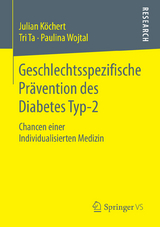 Julian Köchert
Tri Ta · Paulina Wojtal

RESEARCH

Geschlechtsspezifische Prävention des Diabetes Typ-2

Chancen einer Individualisierten Medizin

Springer VS